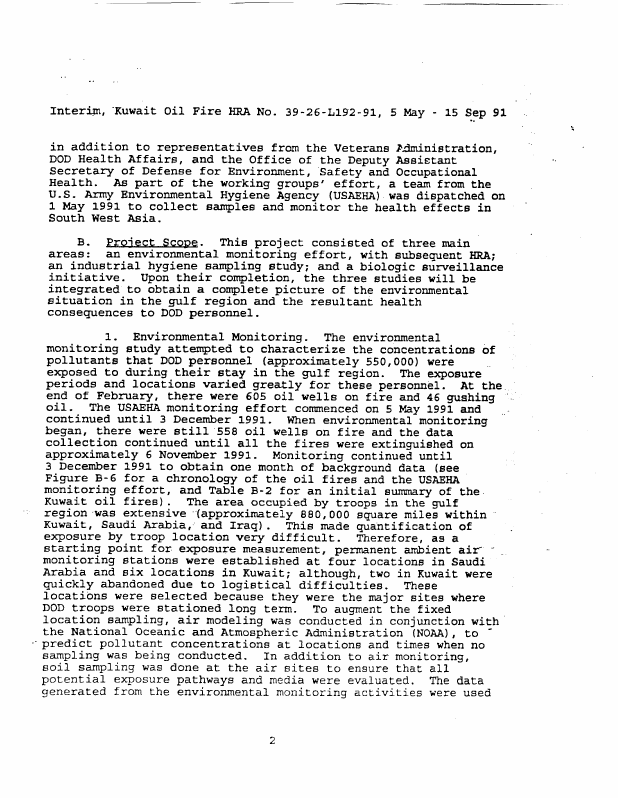 Interim, Kuwait Oil Fire HRA No. 39-26-L192-91, 5 May - 15 Sep 91

in addition to representatives from the Veterans Administration, DOD Health Affairs, and the Office of the Deputy Assistant Secretary of Defense for Environment, Safety and Occupational Health. As part of the working groups' effort, a team from the U.S. Army Environmental Hygiene Agency (USAEHA) was dispatched on 1 May 1991 to collect samples and monitor the health effects in South West Asia.

B. Project Scope. This project consisted of three main areas: an environmental monitoring effort, with subsequent HRA; an industrial hygiene sampling study; and a biologic surveillance initiative. Upon their completion, the three studies will be integrated to obtain a complete picture of the environmental situation in the gulf region and the resultant health consequences to DOD personnel.

1. Environmental Monitoring. The environmental monitoring study attempted to characterize the concentrations of pollutants that DOD personnel (approximately 550,000) were exposed to during their stay in the gulf region. The exposure periods and locations varied greatly for these personnel. At the end of February, there were 605 oil wells on fire and 46 gushing oil. The USAEHA monitoring effort commenced on 5 May 1991 and continued until 3 December 1991. When environmental monitoring began, there were still 558 oil wells on fire and the data collection continued until all the fires were extinguished on approximately 6 November 1991. Monitoring continued until 3 December 1991 to obtain one month of background data (see Figure B-6 for a chronology of the oil fires and the USAEHA monitoring effort, and Table B-2 for an initial summary of the Kuwait oil fires). The area occupied by troops in the gulf region was extensive (approximately 880,000 square miles within Kuwait, Saudi Arabia, and Iraq). This made quantification of exposure by troop location very difficult. Therefore, as a starting point for exposure measurement, permanent ambient air monitoring stations were established at four locations in Saudi Arabia and six locations in Kuwait; although, two in Kuwait were quickly abandoned due to logistical difficulties. These locations were selected because they were the major sites where DOD troops were stationed long term. To augment the fixed location sampling, air modeling was conducted in conjunction with the National Oceanic and Atmospheric Administration (NOAA), to predict pollutant concentrations at locations and times when no sampling was being conducted. In addition to air monitoring, soil sampling was done at the air sites to ensure that all potential exposure pathways and media were evaluated. The data generated from the environmental monitoring activities were used

2